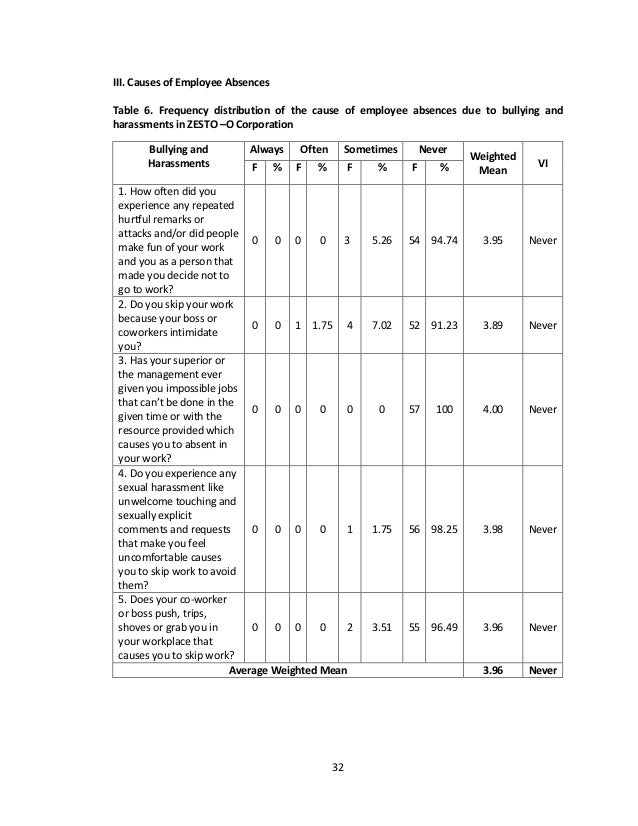 III. Causes of Employee Absences

Table 6. Frequency distribution of the cause of employee absences due to bullying and harassments in ZESTO –O Corporation

| Bullying and Harassments | Always F | Always % | Often F | Often % | Sometimes F | Sometimes % | Never F | Never % | Weighted Mean | VI |
|---|---|---|---|---|---|---|---|---|---|---|
| 1. How often did you experience any repeated hurtful remarks or attacks and/or did people make fun of your work and you as a person that made you decide not to go to work? | 0 | 0 | 0 | 0 | 3 | 5.26 | 54 | 94.74 | 3.95 | Never |
| 2. Do you skip your work because your boss or coworkers intimidate you? | 0 | 0 | 1 | 1.75 | 4 | 7.02 | 52 | 91.23 | 3.89 | Never |
| 3. Has your superior or the management ever given you impossible jobs that can't be done in the given time or with the resource provided which causes you to absent in your work? | 0 | 0 | 0 | 0 | 0 | 0 | 57 | 100 | 4.00 | Never |
| 4. Do you experience any sexual harassment like unwelcome touching and sexually explicit comments and requests that make you feel uncomfortable causes you to skip work to avoid them? | 0 | 0 | 0 | 0 | 1 | 1.75 | 56 | 98.25 | 3.98 | Never |
| 5. Does your co-worker or boss push, trips, shoves or grab you in your workplace that causes you to skip work? | 0 | 0 | 0 | 0 | 2 | 3.51 | 55 | 96.49 | 3.96 | Never |
| Average Weighted Mean | | | | | | | | | 3.96 | Never |

32